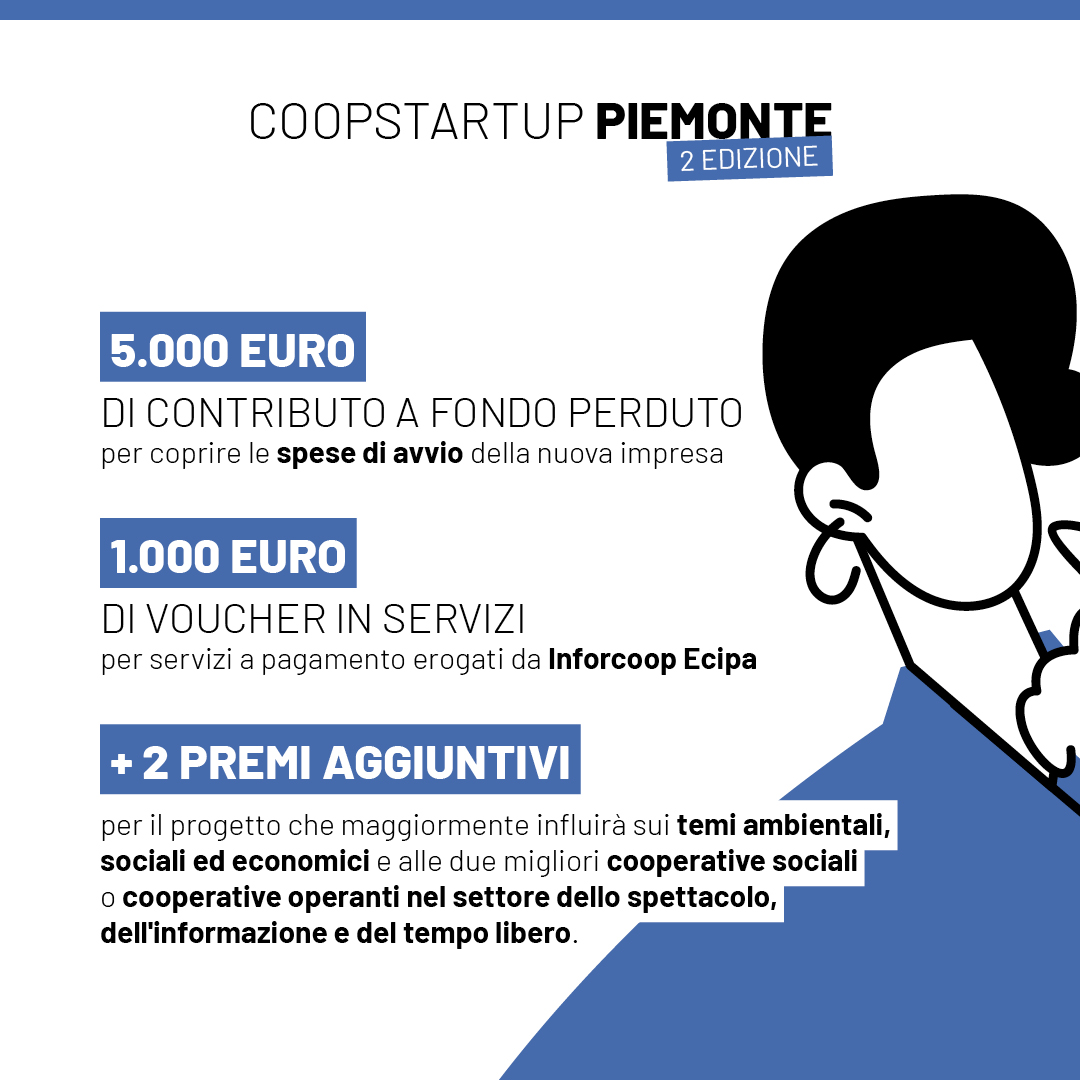 COOPSTARTUP PIEMONTE
2 EDIZIONE

5.000 EURO
DI CONTRIBUTO A FONDO PERDUTO
per coprire le spese di avvio della nuova impresa

1.000 EURO
DI VOUCHER IN SERVIZI
per servizi a pagamento erogati da Inforcoop Ecipa

+ 2 PREMI AGGIUNTIVI
per il progetto che maggiormente influirà sui temi ambientali, sociali ed economici e alle due migliori cooperative sociali o cooperative operanti nel settore dello spettacolo, dell'informazione e del tempo libero.